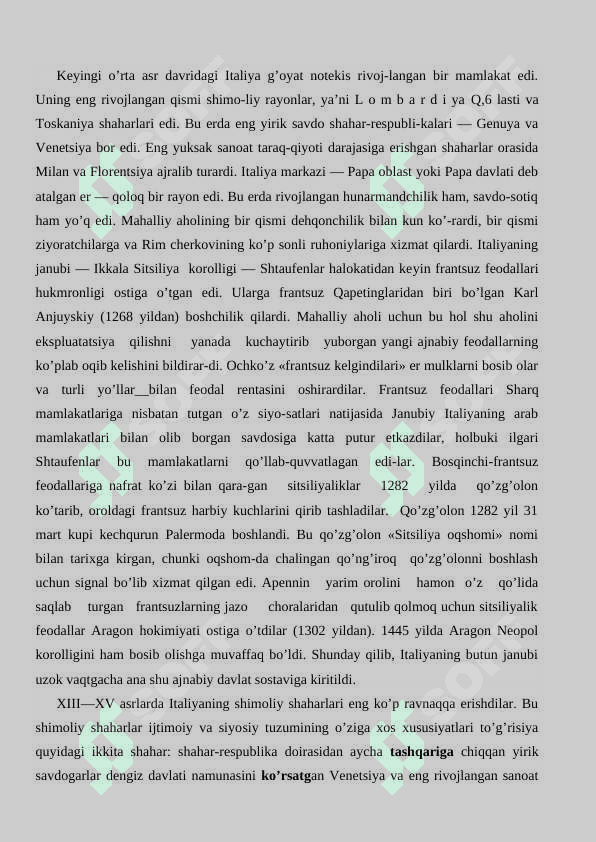 Keyingi o’rta asr davridagi Italiya g’oyat notekis rivoj-langan bir mamlakat edi. Uning eng rivojlangan qismi shimo-liy rayonlar, ya’ni L o m b a r d i ya Q,6 lasti va Toskaniya shaharlari edi. Bu erda eng yirik savdo shahar-respubli-kalari — Genuya va Venetsiya bor edi. Eng yuksak sanoat taraq-qiyoti darajasiga erishgan shaharlar orasida Milan va Florentsiya ajralib turardi. Italiya markazi — Papa oblast yoki Papa davlati deb atalgan er — qoloq bir rayon edi. Bu erda rivojlangan hunarmandchilik ham, savdo-sotiq ham yo’q edi. Mahalliy aholining bir qismi dehqonchilik bilan kun ko’-rardi, bir qismi ziyoratchilarga va Rim cherkovining ko’p sonli ruhoniylariga xizmat qilardi. Italiyaning janubi — Ikkala Sitsiliya korolligi — Shtaufenlar halokatidan keyin frantsuz feodallari hukmronligi ostiga o’tgan edi. Ularga frantsuz Qapetinglaridan biri bo’lgan Karl Anjuyskiy (1268 yildan) boshchilik qilardi. Mahalliy aholi uchun bu hol shu aholini ekspluatatsiya qilishni yanada kuchaytirib yuborgan yangi ajnabiy feodallarning ko’plab oqib kelishini bildirar-di. Ochko’z «frantsuz kelgindilari» er mulklarni bosib olar va turli yo’llar__bilan feodal rentasini oshirardilar. Frantsuz feodallari Sharq mamlakatlariga nisbatan tutgan o’z siyo-satlari natijasida Janubiy Italiyaning arab mamlakatlari bilan olib borgan savdosiga katta putur etkazdilar, holbuki ilgari Shtaufenlar bu mamlakatlarni qo’llab-quvvatlagan edi-lar. Bosqinchi-frantsuz feodallariga nafrat ko’zi bilan qara-gan sitsiliyaliklar 1282 yilda qo’zg’olon ko’tarib, oroldagi frantsuz harbiy kuchlarini qirib tashladilar. Qo’zg’olon 1282 yil 31 mart kupi kechqurun Palermoda boshlandi. Bu qo’zg’olon «Sitsiliya oqshomi» nomi bilan tarixga kirgan, chunki oqshom-da chalingan qo’ng’iroq qo’zg’olonni boshlash uchun signal bo’lib xizmat qilgan edi. Apennin yarim orolini hamon o’z qo’lida saqlab turgan frantsuzlarning jazo choralaridan qutulib qolmoq uchun sitsiliyalik feodallar Aragon hokimiyati ostiga o’tdilar (1302 yildan). 1445 yilda Aragon Neopol korolligini ham bosib olishga muvaffaq bo’ldi. Shunday qilib, Italiyaning butun janubi uzok vaqtgacha ana shu ajnabiy davlat sostaviga kiritildi.

XIII—XV asrlarda Italiyaning shimoliy shaharlari eng ko’p ravnaqqa erishdilar. Bu shimoliy shaharlar ijtimoiy va siyosiy tuzumining o’ziga xos xususiyatlari to’g’risiya quyidagi ikkita shahar: shahar-respublika doirasidan aycha tashqariga chiqqan yirik savdogarlar dengiz davlati namunasini ko’rsatgan Venetsiya va eng rivojlangan sanoat